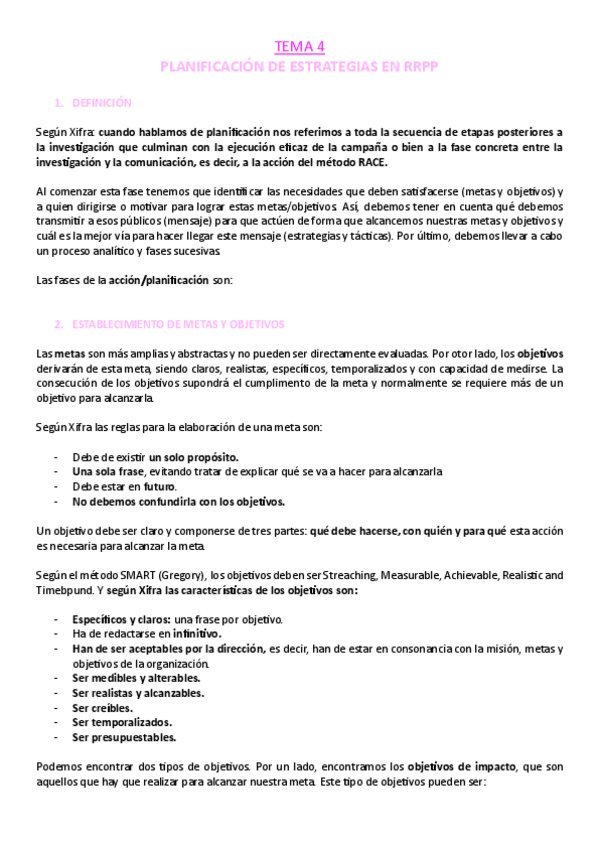 TEMA 4
PLANIFICACIÓN DE ESTRATEGIAS EN RRPP

1. DEFINICIÓN

Según Xifra: cuando hablamos de planificación nos referimos a toda la secuencia de etapas posteriores a la investigación que culminan con la ejecución eficaz de la campaña o bien a la fase concreta entre la investigación y la comunicación, es decir, a la acción del método RACE.

Al comenzar esta fase tenemos que identificar las necesidades que deben satisfacerse (metas y objetivos) y a quien dirigirse o motivar para lograr estas metas/objetivos. Así, debemos tener en cuenta qué debemos transmitir a esos públicos (mensaje) para que actúen de forma que alcancemos nuestras metas y objetivos y cuál es la mejor vía para hacer llegar este mensaje (estrategias y tácticas). Por último, debemos llevar a cabo un proceso analítico y fases sucesivas.

Las fases de la acción/planificación son:

2. ESTABLECIMIENTO DE METAS Y OBJETIVOS

Las metas son más amplias y abstractas y no pueden ser directamente evaluadas. Por otor lado, los objetivos derivarán de esta meta, siendo claros, realistas, específicos, temporalizados y con capacidad de medirse. La consecución de los objetivos supondrá el cumplimento de la meta y normalmente se requiere más de un objetivo para alcanzarla.

Según Xifra las reglas para la elaboración de una meta son:

- Debe de existir un solo propósito.
- Una sola frase, evitando tratar de explicar qué se va a hacer para alcanzarla
- Debe estar en futuro.
- No debemos confundirla con los objetivos.

Un objetivo debe ser claro y componerse de tres partes: qué debe hacerse, con quién y para qué esta acción es necesaria para alcanzar la meta.

Según el método SMART (Gregory), los objetivos deben ser Streaching, Measurable, Achievable, Realistic and Timebpund. Y según Xifra las características de los objetivos son:

- Específicos y claros: una frase por objetivo.
- Ha de redactarse en infinitivo.
- Han de ser aceptables por la dirección, es decir, han de estar en consonancia con la misión, metas y objetivos de la organización.
- Ser medibles y alterables.
- Ser realistas y alcanzables.
- Ser creíbles.
- Ser temporalizados.
- Ser presupuestables.

Podemos encontrar dos tipos de objetivos. Por un lado, encontramos los objetivos de impacto, que son aquellos que hay que realizar para alcanzar nuestra meta. Este tipo de objetivos pueden ser: